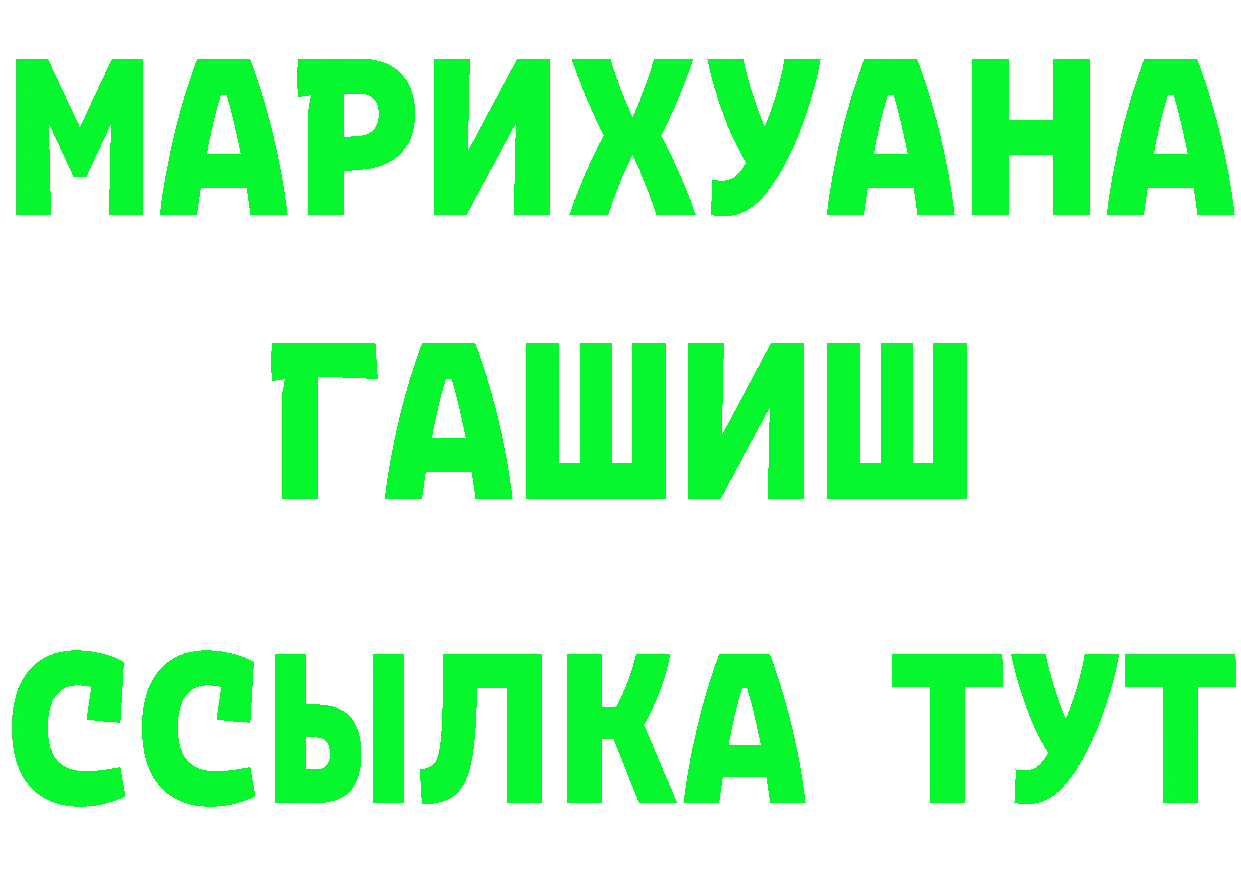 МАРИХУАНА
ГАШИШ
ССЫЛКА ТУТ